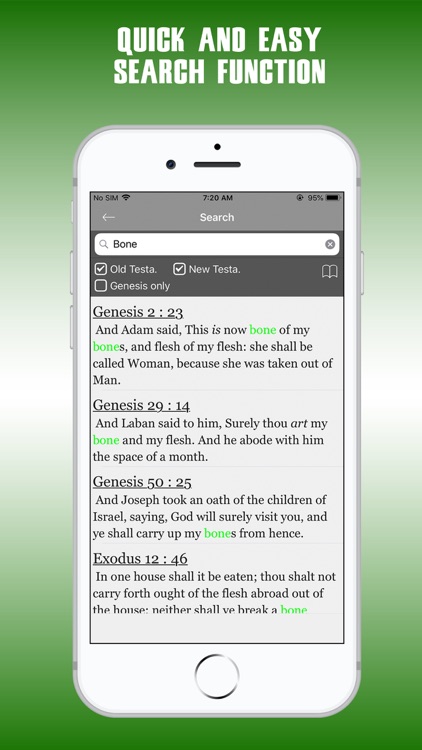 QUICK AND EASY SEARCH FUNCTION

No SIM 7:20 AM 95%

Search

Bone

Old Testa. New Testa.

Genesis only

Genesis 2 : 23

And Adam said, This is now bone of my bones, and flesh of my flesh: she shall be called Woman, because she was taken out of Man.

Genesis 29 : 14

And Laban said to him, Surely thou art my bone and my flesh. And he abode with him the space of a month.

Genesis 50 : 25

And Joseph took an oath of the children of Israel, saying, God will surely visit you, and ye shall carry up my bones from hence.

Exodus 12 : 46

In one house shall it be eaten; thou shalt not carry forth ought of the flesh abroad out of the house; neither shall ye break a bone